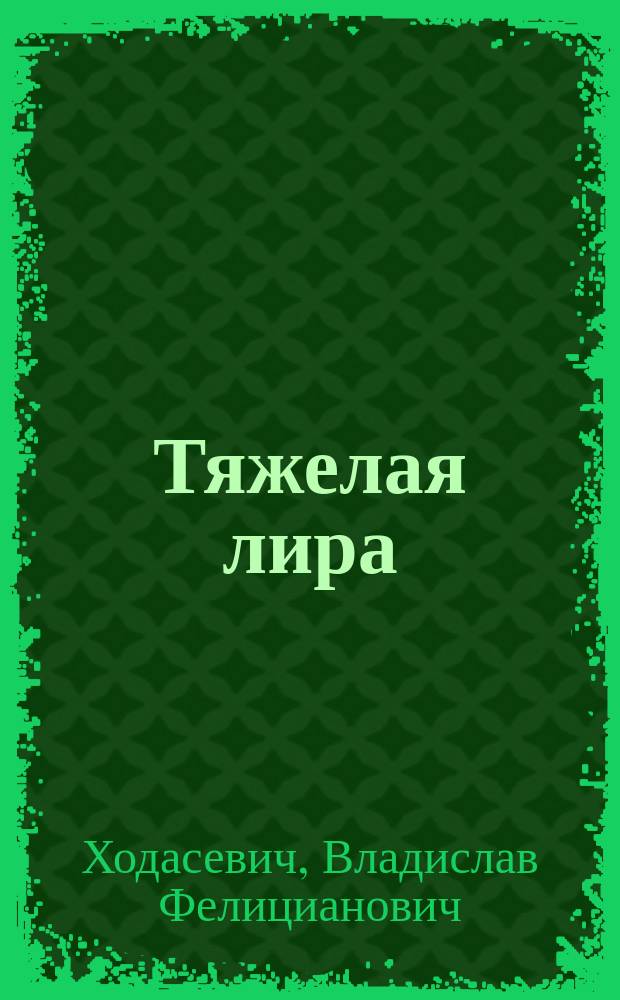 Тяжелая лира

Ходасевич, Владислав Фелицианович